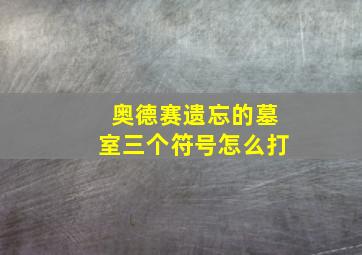 奥德赛遗忘的墓室三个符号怎么打